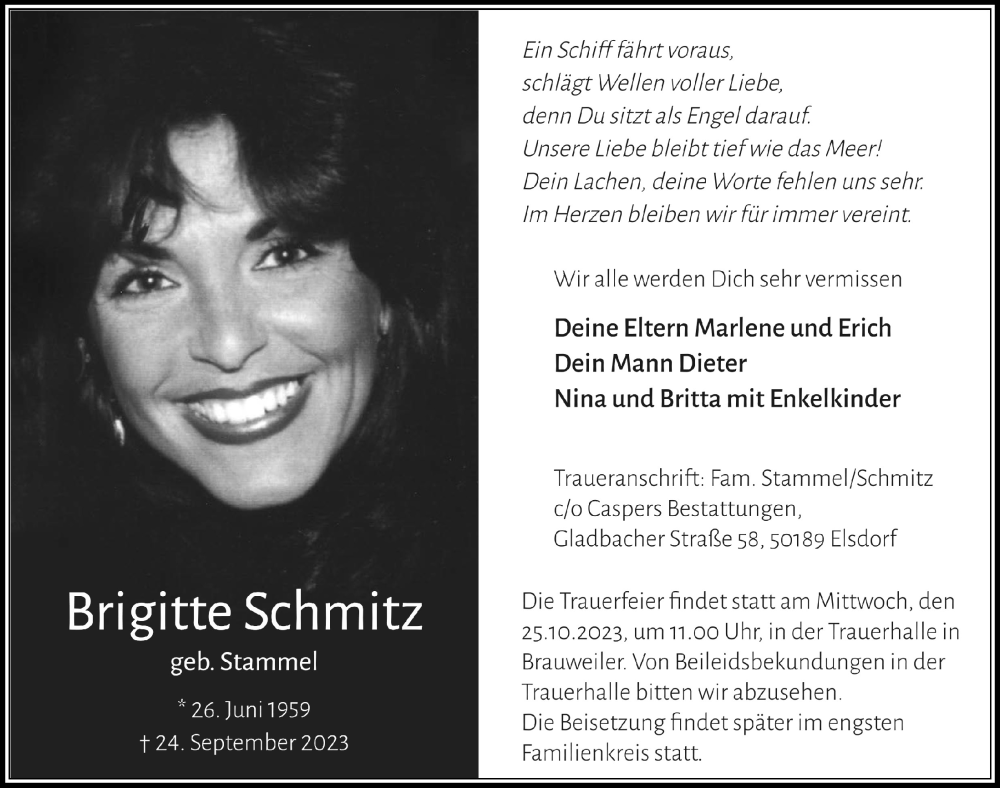 Brigitte Schmitz

geb. Stammel

* 26. Juni 1959
† 24. September 2023

Ein Schiff fährt voraus,
schlägt Wellen voller Liebe,
denn Du sitzt als Engel darauf.
Unsere Liebe bleibt tief wie das Meer!
Dein Lachen, deine Worte fehlen uns sehr.
Im Herzen bleiben wir für immer vereint.

Wir alle werden Dich sehr vermissen

Deine Eltern Marlene und Erich
Dein Mann Dieter
Nina und Britta mit Enkelkinder

Traueranschrift: Fam. Stammel/Schmitz
c/o Caspers Bestattungen,
Gladbacher Straße 58, 50189 Elsdorf

Die Trauerfeier findet statt am Mittwoch, den 25.10.2023, um 11.00 Uhr, in der Trauerhalle in Brauweiler. Von Beileidsbekundungen in der Trauerhalle bitten wir abzusehen.
Die Beisetzung findet später im engsten Familienkreis statt.